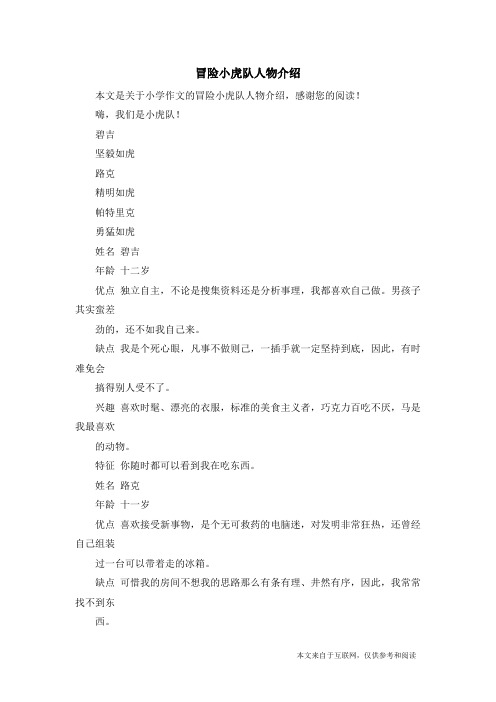 冒险小虎队人物介绍

本文是关于小学作文的冒险小虎队人物介绍，感谢您的阅读！

嗨，我们是小虎队！

碧吉

坚毅如虎

路克

精明如虎

帕特里克

勇猛如虎

姓名 碧吉

年龄 十二岁

优点 独立自主，不论是搜集资料还是分析事理，我都喜欢自己做。男孩子其实蛮差

劲的，还不如我自己来。

缺点 我是个死心眼，凡事不做则已，一插手就一定坚持到底，因此，有时难免会

搞得别人受不了。

兴趣 喜欢时髦、漂亮的衣服，标准的美食主义者，巧克力百吃不厌，马是我最喜欢

的动物。

特征 你随时都可以看到我在吃东西。

姓名 路克

年龄 十一岁

优点 喜欢接受新事物，是个无可救药的电脑迷，对发明非常狂热，还曾经自己组装

过一台可以带着走的冰箱。

缺点 可惜我的房间不想我的思路那么有条有理、井然有序，因此，我常常找不到东

西。

本文来自于互联网，仅供参考和阅读